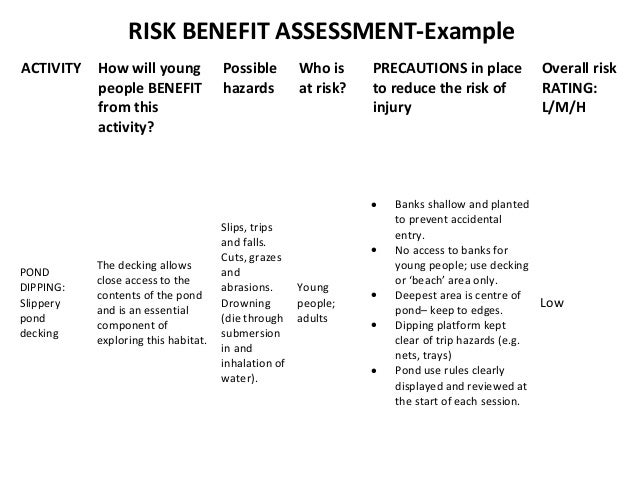 RISK BENEFIT ASSESSMENT-Example

| ACTIVITY | How will young people BENEFIT from this activity? | Possible hazards | Who is at risk? | PRECAUTIONS in place to reduce the risk of injury | Overall risk RATING: L/M/H |
|---|---|---|---|---|---|
| POND DIPPING: Slippery pond decking | The decking allows close access to the contents of the pond and is an essential component of exploring this habitat. | Slips, trips and falls. Cuts, grazes and abrasions. Drowning (die through submersion in and inhalation of water). | Young people; adults | • Banks shallow and planted to prevent accidental entry. • No access to banks for young people; use decking or 'beach' area only. • Deepest area is centre of pond– keep to edges. • Dipping platform kept clear of trip hazards (e.g. nets, trays) • Pond use rules clearly displayed and reviewed at the start of each session. | Low |